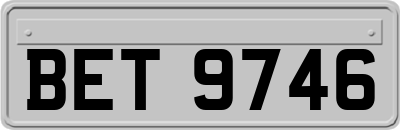 BET 9746